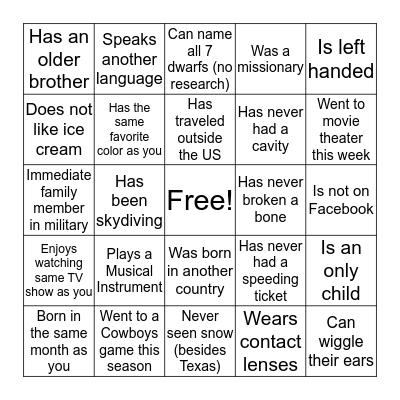 | | | | | |
|---|---|---|---|---|
| Has an older brother | Speaks another language | Can name all 7 dwarfs (no research) | Was a missionary | Is left handed |
| Does not like ice cream | Has the same favorite color as you | Has traveled outside the US | Has never had a cavity | Went to movie theater this week |
| Immediate family member in military | Has been skydiving | Free! | Has never broken a bone | Is not on Facebook |
| Enjoys watching same TV show as you | Plays a Musical Instrument | Was born in another country | Has never had a speeding ticket | Is an only child |
| Born in the same month as you | Went to a Cowboys game this season | Never seen snow (besides Texas) | Wears contact lenses | Can wiggle their ears |